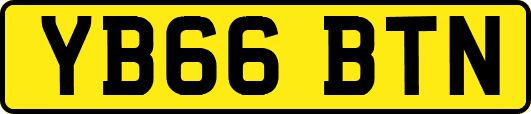 YB66 BTN